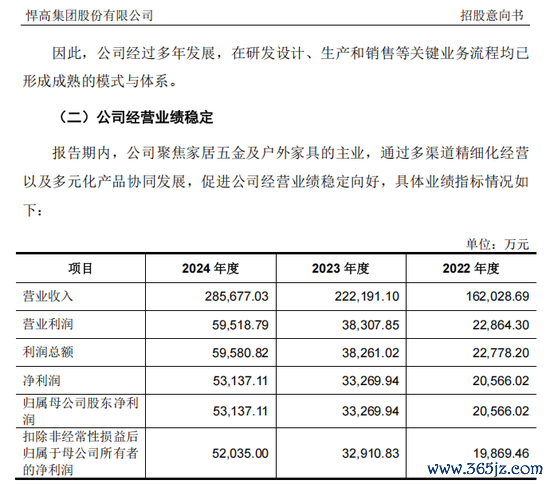 悍高集团股份有限公司

招股意向书

因此，公司经过多年发展，在研发设计、生产和销售等关键业务流程均已形成成熟的模式与体系。

（二）公司经营业绩稳定

报告期内，公司聚焦家居五金及户外家具的主业，通过多渠道精细化经营以及多元化产品协同发展，促进公司经营业绩稳定向好，具体业绩指标情况如下：

单位：万元

| 项目 | 2024 年度 | 2023 年度 | 2022 年度 |
|---|---|---|---|
| 营业收入 | 285,677.03 | 222,191.10 | 162,028.69 |
| 营业利润 | 59,518.79 | 38,307.85 | 22,864.30 |
| 利润总额 | 59,580.82 | 38,261.02 | 22,778.20 |
| 净利润 | 53,137.11 | 33,269.94 | 20,566.02 |
| 归属母公司股东净利润 | 53,137.11 | 33,269.94 | 20,566.02 |
| 扣除非经常性损益后归属于母公司所有者的净利润 | 52,035.00 | 32,910.83 | 19,869.46 |

www.365jz.com